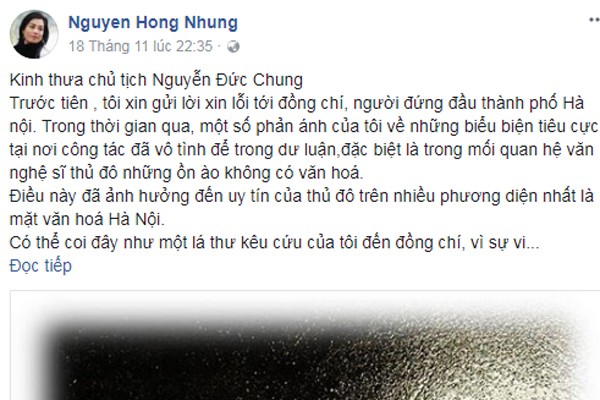 Nguyen Hong Nhung
18 Tháng 11 lúc 22:35 ·

Kinh thưa chủ tịch Nguyễn Đức Chung
Trước tiên , tôi xin gửi lời xin lỗi tới đồng chí, người đứng đầu thành phố Hà nội. Trong thời gian qua, một số phản ánh của tôi về những biểu biện tiêu cực tại nơi công tác đã vô tình để trong dư luận,đặc biệt là trong mối quan hệ văn nghệ sĩ thủ đô những ồn ào không có văn hoá.
Điều này đã ảnh hưởng đến uy tín của thủ đô trên nhiều phương diện nhất là mặt văn hoá Hà Nội.
Có thể coi đây như một lá thư kêu cứu của tôi đến đồng chí, vì sự vi...
Đọc tiếp